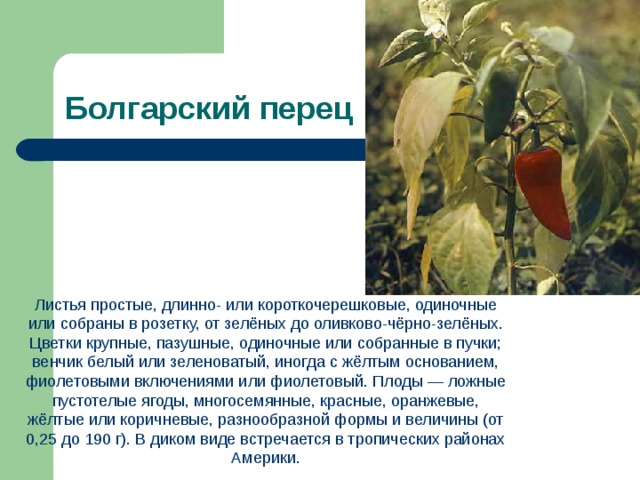 Болгарский перец

Листья простые, длинно- или короткочерешковые, одиночные или собраны в розетку, от зелёных до оливково-чёрно-зелёных. Цветки крупные, пазушные, одиночные или собранные в пучки; венчик белый или зеленоватый, иногда с жёлтым основанием, фиолетовыми включениями или фиолетовый. Плоды — ложные пустотелые ягоды, многосемянные, красные, оранжевые, жёлтые или коричневые, разнообразной формы и величины (от 0,25 до 190 г). В диком виде встречается в тропических районах Америки.